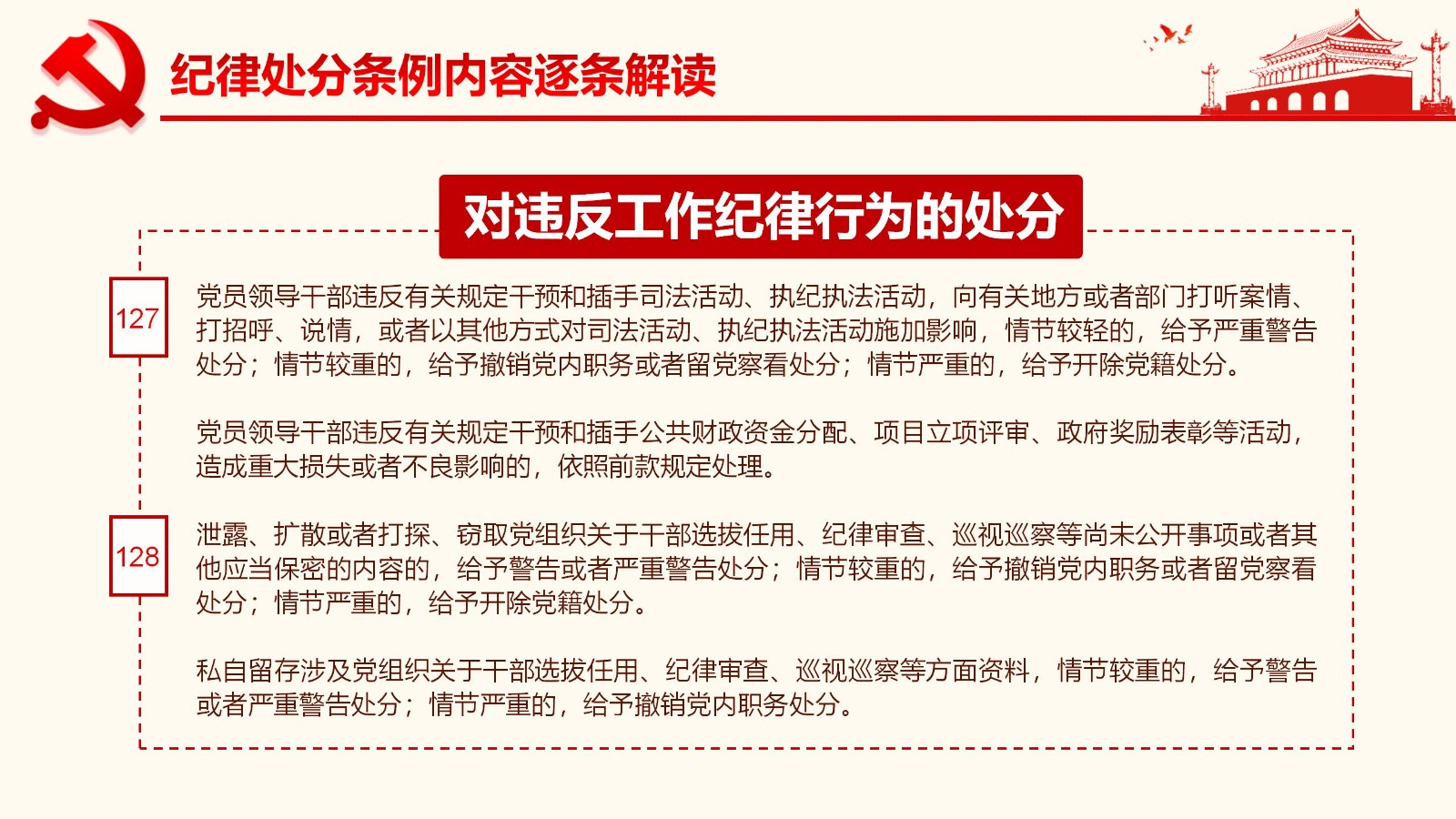 纪律处分条例内容逐条解读

对违反工作纪律行为的处分

127

党员领导干部违反有关规定干预和插手司法活动、执纪执法活动，向有关地方或者部门打听案情、打招呼、说情，或者以其他方式对司法活动、执纪执法活动施加影响，情节较轻的，给予严重警告处分；情节较重的，给予撤销党内职务或者留党察看处分；情节严重的，给予开除党籍处分。

党员领导干部违反有关规定干预和插手公共财政资金分配、项目立项评审、政府奖励表彰等活动，造成重大损失或者不良影响的，依照前款规定处理。

128

泄露、扩散或者打探、窃取党组织关于干部选拔任用、纪律审查、巡视巡察等尚未公开事项或者其他应当保密的内容的，给予警告或者严重警告处分；情节较重的，给予撤销党内职务或者留党察看处分；情节严重的，给予开除党籍处分。

私自留存涉及党组织关于干部选拔任用、纪律审查、巡视巡察等方面资料，情节较重的，给予警告或者严重警告处分；情节严重的，给予撤销党内职务处分。